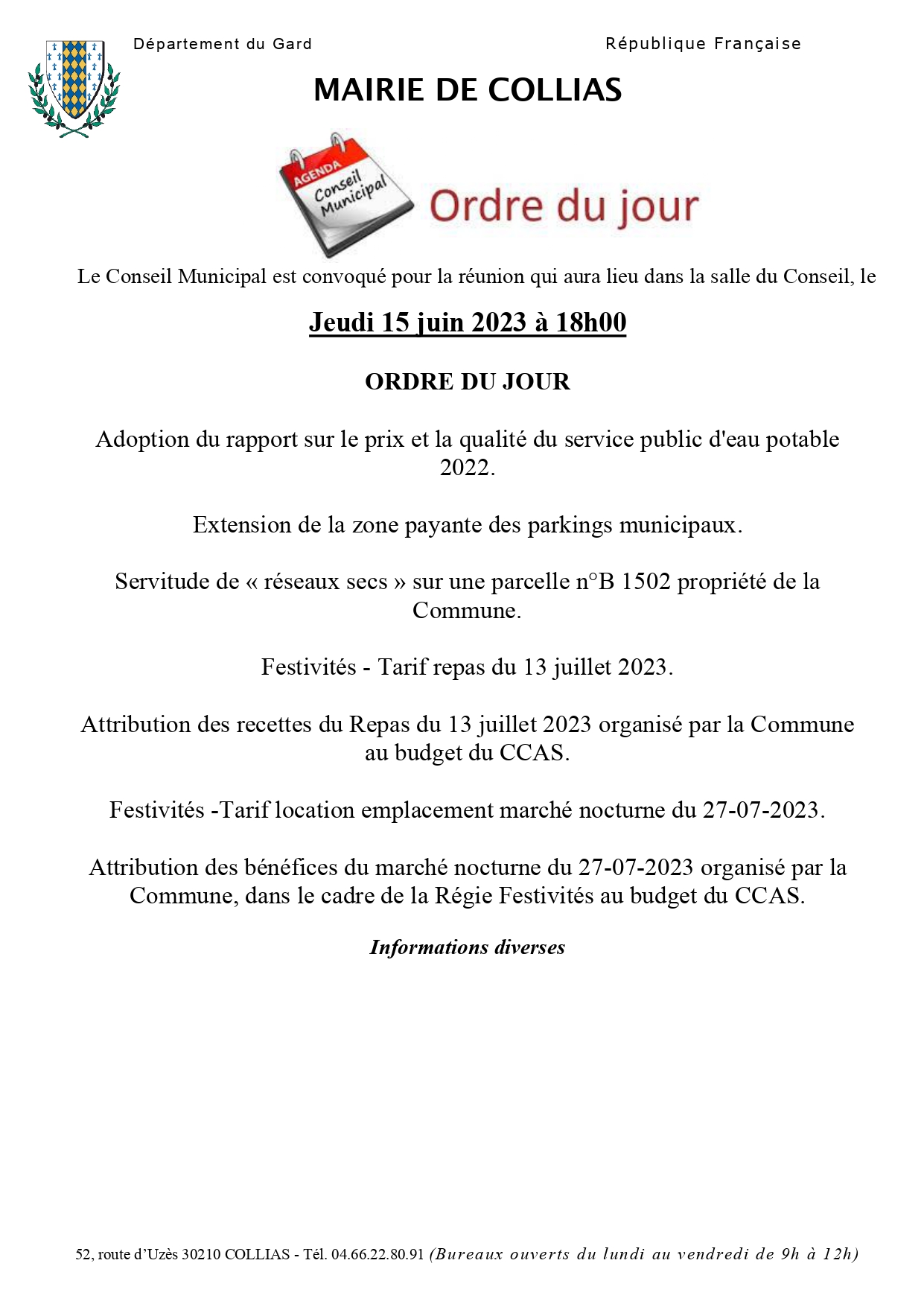 Département du Gard

République Française

MAIRIE DE COLLIAS

AGENDA
Conseil Municipal

Ordre du jour

Le Conseil Municipal est convoqué pour la réunion qui aura lieu dans la salle du Conseil, le

Jeudi 15 juin 2023 à 18h00

ORDRE DU JOUR

Adoption du rapport sur le prix et la qualité du service public d'eau potable 2022.

Extension de la zone payante des parkings municipaux.

Servitude de « réseaux secs » sur une parcelle n°B 1502 propriété de la Commune.

Festivités - Tarif repas du 13 juillet 2023.

Attribution des recettes du Repas du 13 juillet 2023 organisé par la Commune au budget du CCAS.

Festivités -Tarif location emplacement marché nocturne du 27-07-2023.

Attribution des bénéfices du marché nocturne du 27-07-2023 organisé par la Commune, dans le cadre de la Régie Festivités au budget du CCAS.

Informations diverses

52, route d'Uzès 30210 COLLIAS - Tél. 04.66.22.80.91 (Bureaux ouverts du lundi au vendredi de 9h à 12h)